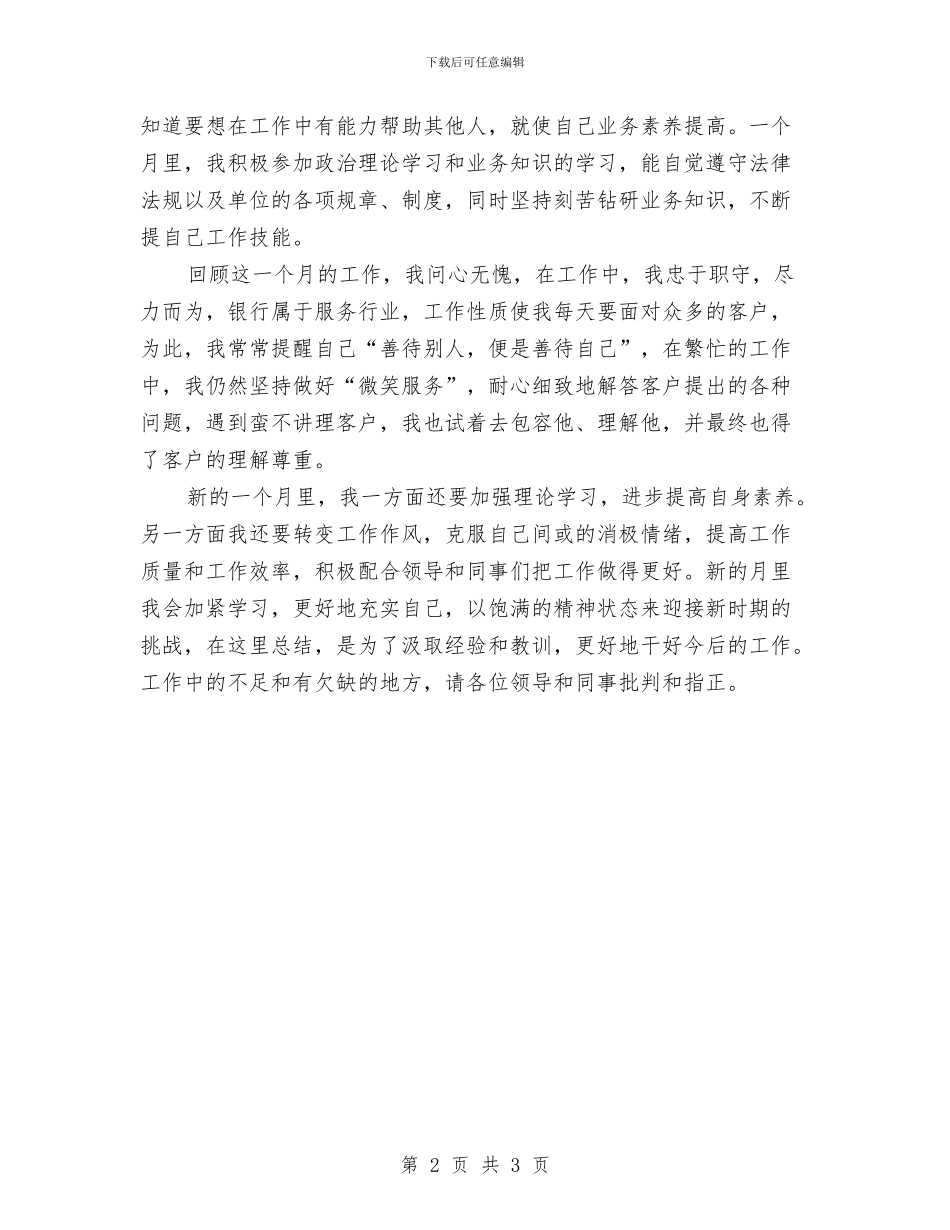 下载后可任意编辑

知道要想在工作中有能力帮助其他人，就使自己业务素养提高。一个月里，我积极参加政治理论学习和业务知识的学习，能自觉遵守法律法规以及单位的各项规章、制度，同时坚持刻苦钻研业务知识，不断提自己工作技能。

回顾这一个月的工作，我问心无愧，在工作中，我忠于职守，尽力而为，银行属于服务行业，工作性质使我每天要面对众多的客户，为此，我常常提醒自己“善待别人，便是善待自己”，在繁忙的工作中，我仍然坚持做好“微笑服务”，耐心细致地解答客户提出的各种问题，遇到蛮不讲理客户，我也试着去包容他、理解他，并最终也得了客户的理解尊重。

新的一个月里，我一方面还要加强理论学习，进步提高自身素养。另一方面我还要转变工作作风，克服自己间或的消极情绪，提高工作质量和工作效率，积极配合领导和同事们把工作做得更好。新的月里我会加紧学习，更好地充实自己，以饱满的精神状态来迎接新时期的挑战，在这里总结，是为了汲取经验和教训，更好地干好今后的工作。工作中的不足和有欠缺的地方，请各位领导和同事批判和指正。

第 2 页 共 3 页